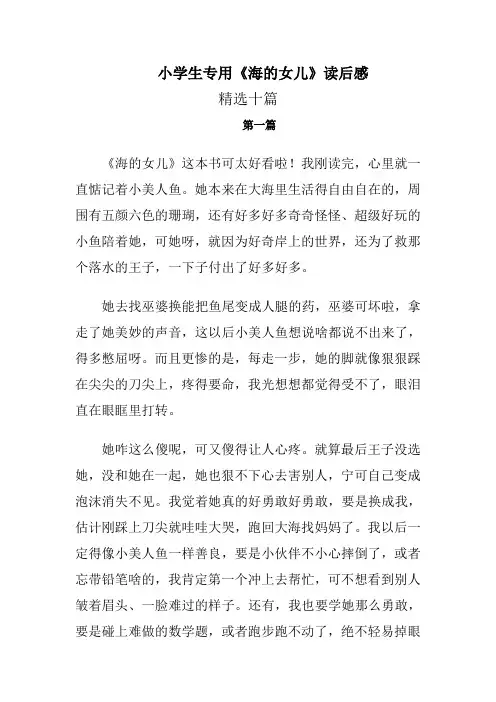 小学生专用《海的女儿》读后感

精选十篇

第一篇

《海的女儿》这本书可太好看啦！我刚读完，心里就一直惦记着小美人鱼。她本来在大海里生活得自由自在的，周围有五颜六色的珊瑚，还有好多好多奇奇怪怪、超级好玩的小鱼陪着她，可她呀，就因为好奇岸上的世界，还为了救那个落水的王子，一下子付出了好多好多。

她去找巫婆换能把鱼尾变成人腿的药，巫婆可坏啦，拿走了她美妙的声音，这以后小美人鱼想说啥都说不出来了，得多憋屈呀。而且更惨的是，每走一步，她的脚就像狠狠踩在尖尖的刀尖上，疼得要命，我光想想都觉得受不了，眼泪直在眼眶里打转。

她咋这么傻呢，可又傻得让人心疼。就算最后王子没选她，没和她在一起，她也狠不下心去害别人，宁可自己变成泡沫消失不见。我觉着她真的好勇敢好勇敢，要是换成我，估计刚踩上刀尖就哇哇大哭，跑回大海找妈妈了。我以后一定得像小美人鱼一样善良，要是小伙伴不小心摔倒了，或者忘带铅笔啥的，我肯定第一个冲上去帮忙，可不想看到别人皱着眉头、一脸难过的样子。还有，我也要学她那么勇敢，要是碰上难做的数学题，或者跑步跑不动了，绝不轻易掉眼